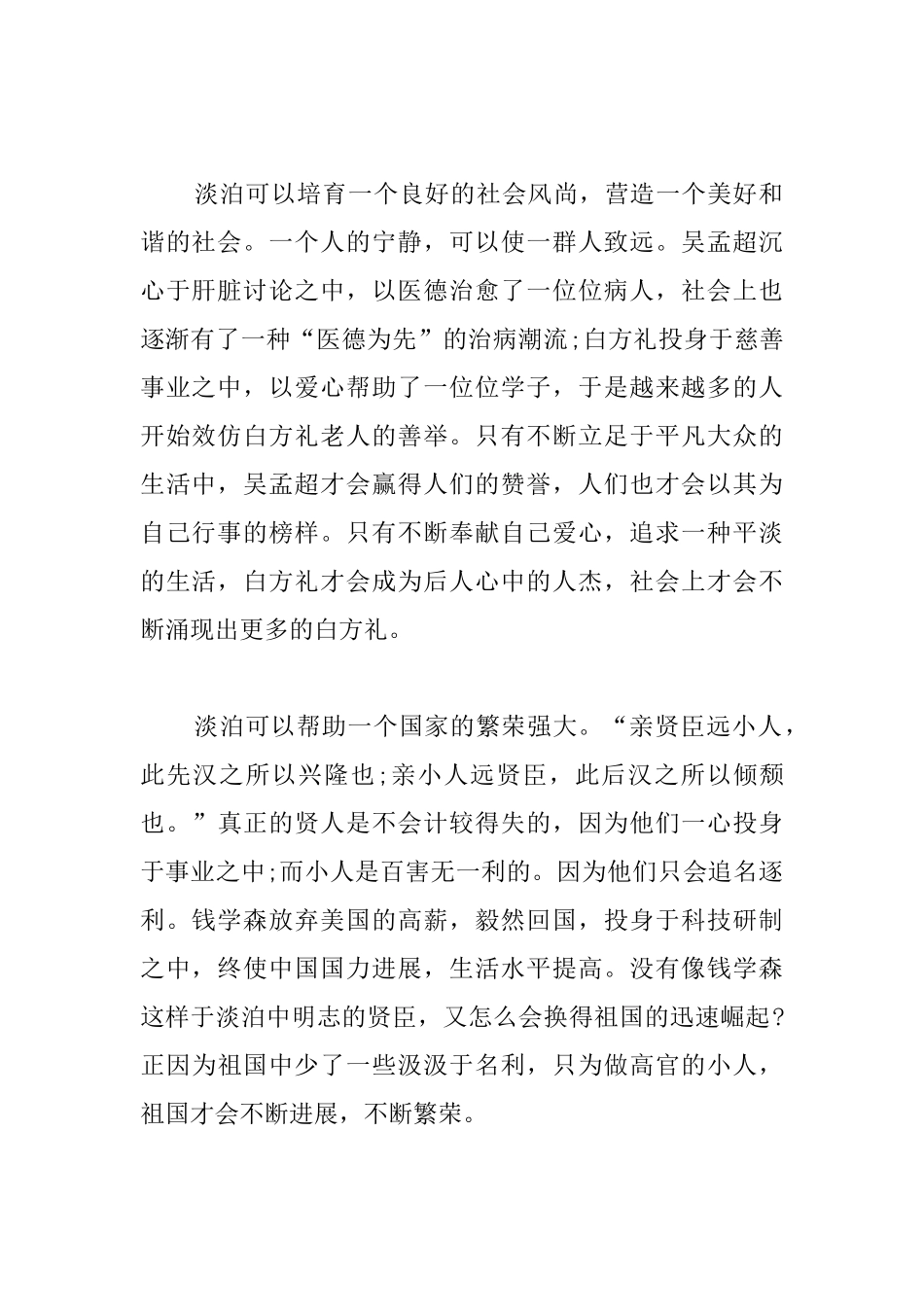 淡泊可以培育一个良好的社会风尚，营造一个美好和谐的社会。一个人的宁静，可以使一群人致远。吴孟超沉心于肝脏讨论之中，以医德治愈了一位位病人，社会上也逐渐有了一种“医德为先”的治病潮流;白方礼投身于慈善事业之中，以爱心帮助了一位位学子，于是越来越多的人开始效仿白方礼老人的善举。只有不断立足于平凡大众的生活中，吴孟超才会赢得人们的赞誉，人们也才会以其为自己行事的榜样。只有不断奉献自己爱心，追求一种平淡的生活，白方礼才会成为后人心中的人杰，社会上才会不断涌现出更多的白方礼。

淡泊可以帮助一个国家的繁荣强大。“亲贤臣远小人，此先汉之所以兴隆也;亲小人远贤臣，此后汉之所以倾颓也。”真正的贤人是不会计较得失的，因为他们一心投身于事业之中;而小人是百害无一利的。因为他们只会追名逐利。钱学森放弃美国的高薪，毅然回国，投身于科技研制之中，终使中国国力进展，生活水平提高。没有像钱学森这样于淡泊中明志的贤臣，又怎么会换得祖国的迅速崛起?正因为祖国中少了一些汲汲于名利，只为做高官的小人，祖国才会不断进展，不断繁荣。